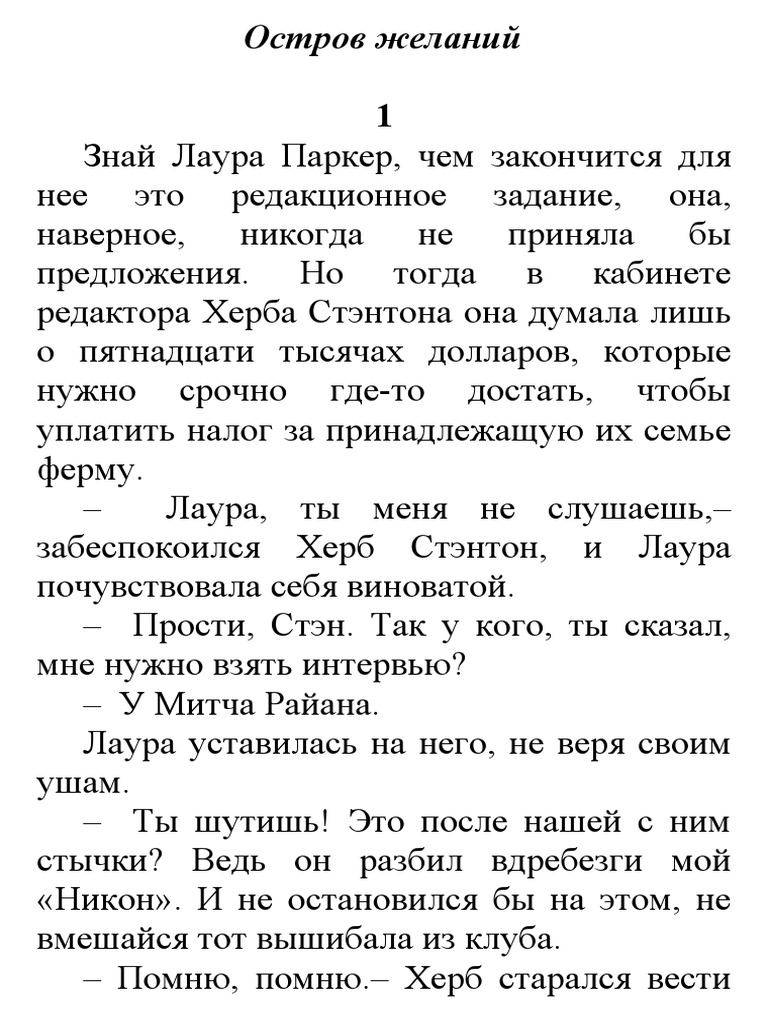 Остров желаний

1

Знай Лаура Паркер, чем закончится для нее это редакционное задание, она, наверное, никогда не приняла бы предложения. Но тогда в кабинете редактора Херба Стэнтона она думала лишь о пятнадцати тысячах долларов, которые нужно срочно где-то достать, чтобы уплатить налог за принадлежащую их семье ферму.

– Лаура, ты меня не слушаешь,– забеспокоился Херб Стэнтон, и Лаура почувствовала себя виноватой.

– Прости, Стэн. Так у кого, ты сказал, мне нужно взять интервью?

– У Митча Райана.

Лаура уставилась на него, не веря своим ушам.

– Ты шутишь! Это после нашей с ним стычки? Ведь он разбил вдребезги мой «Никон». И не остановился бы на этом, не вмешайся тот вышибала из клуба.

– Помню, помню.– Херб старался вести